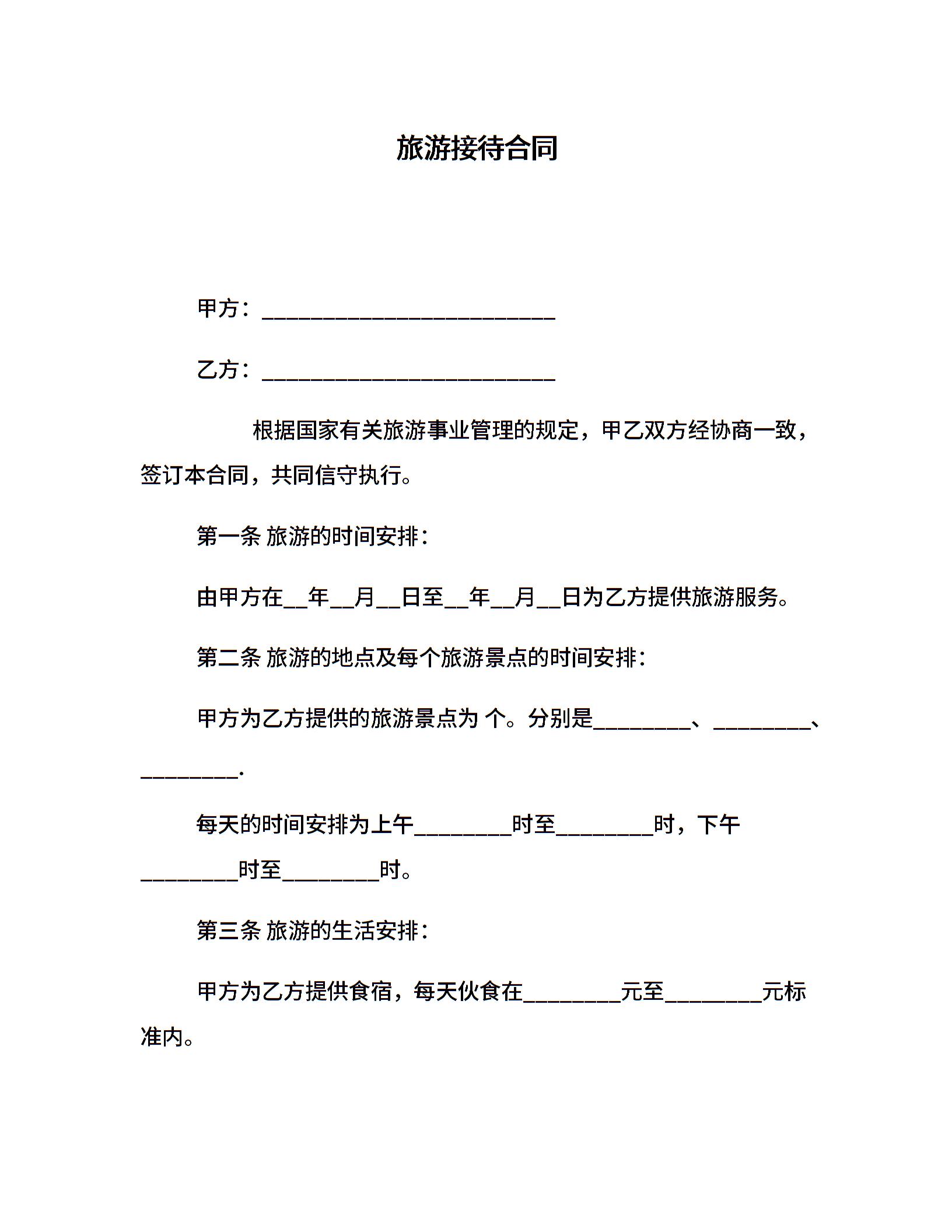 旅游接待合同

甲方：___________________________

乙方：___________________________

根据国家有关旅游事业管理的规定，甲乙双方经协商一致，签订本合同，共同信守执行。

第一条 旅游的时间安排：

由甲方在__年__月__日至__年__月__日为乙方提供旅游服务。

第二条 旅游的地点及每个旅游景点的时间安排：

甲方为乙方提供的旅游景点为 个。分别是_________、_________、_________.

每天的时间安排为上午_________时至_________时，下午_________时至_________时。

第三条 旅游的生活安排：

甲方为乙方提供食宿，每天伙食在_________元至_________元标准内。